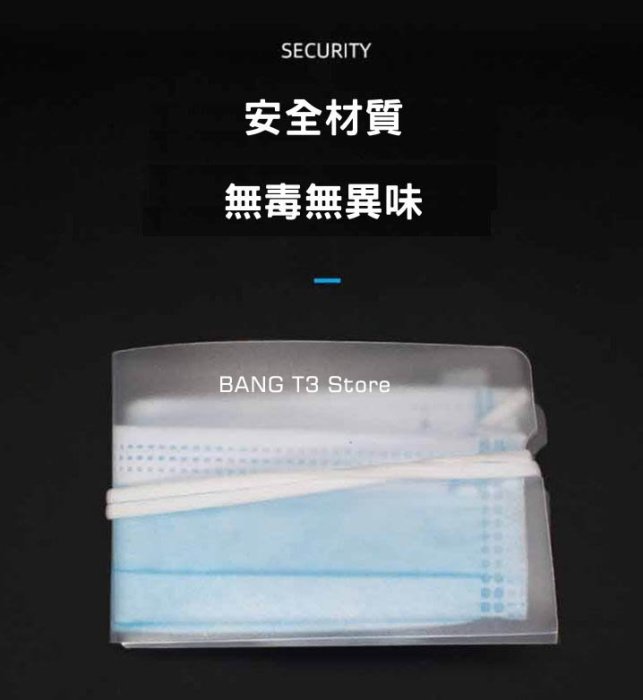 SECURITY

安全材質

無毒無異味

BANG T3 Store